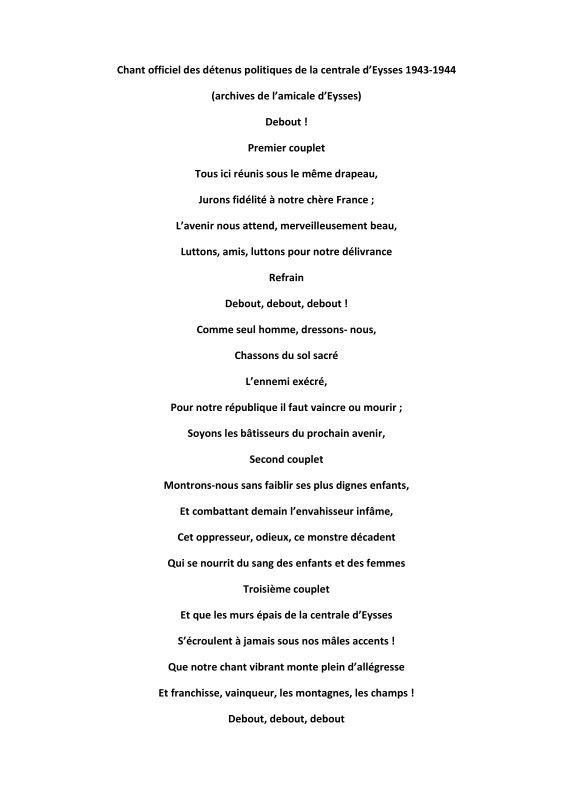 Chant officiel des détenus politiques de la centrale d'Eysses 1943-1944

(archives de l'amicale d'Eysses)

Debout !

Premier couplet

Tous ici réunis sous le même drapeau,

Jurons fidélité à notre chère France ;

L'avenir nous attend, merveilleusement beau,

Luttons, amis, luttons pour notre délivrance

Refrain

Debout, debout, debout !

Comme seul homme, dressons- nous,

Chassons du sol sacré

L'ennemi exécré,

Pour notre république il faut vaincre ou mourir ;

Soyons les bâtisseurs du prochain avenir,

Second couplet

Montrons-nous sans faiblir ses plus dignes enfants,

Et combattant demain l'envahisseur infâme,

Cet oppresseur, odieux, ce monstre décadent

Qui se nourrit du sang des enfants et des femmes

Troisième couplet

Et que les murs épais de la centrale d'Eysses

S'écroulent à jamais sous nos mâles accents !

Que notre chant vibrant monte plein d'allégresse

Et franchisse, vainqueur, les montagnes, les champs !

Debout, debout, debout